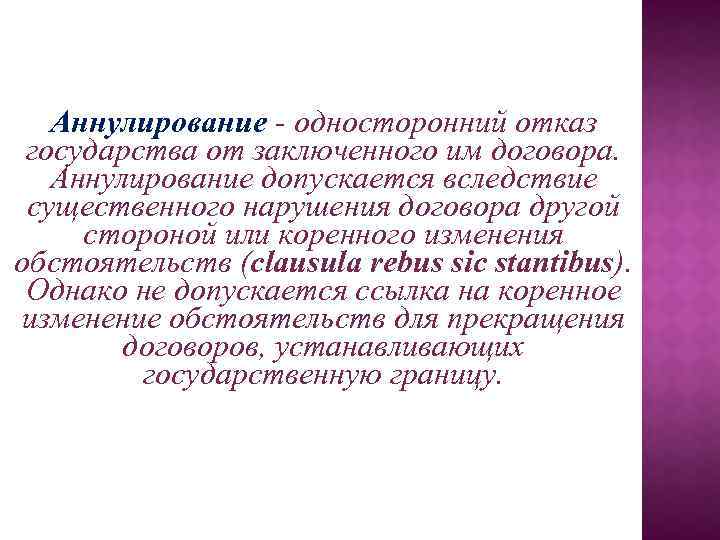 Аннулирование - односторонний отказ государства от заключенного им договора. Аннулирование допускается вследствие существенного нарушения договора другой стороной или коренного изменения обстоятельств (clausula rebus sic stantibus). Однако не допускается ссылка на коренное изменение обстоятельств для прекращения договоров, устанавливающих государственную границу.